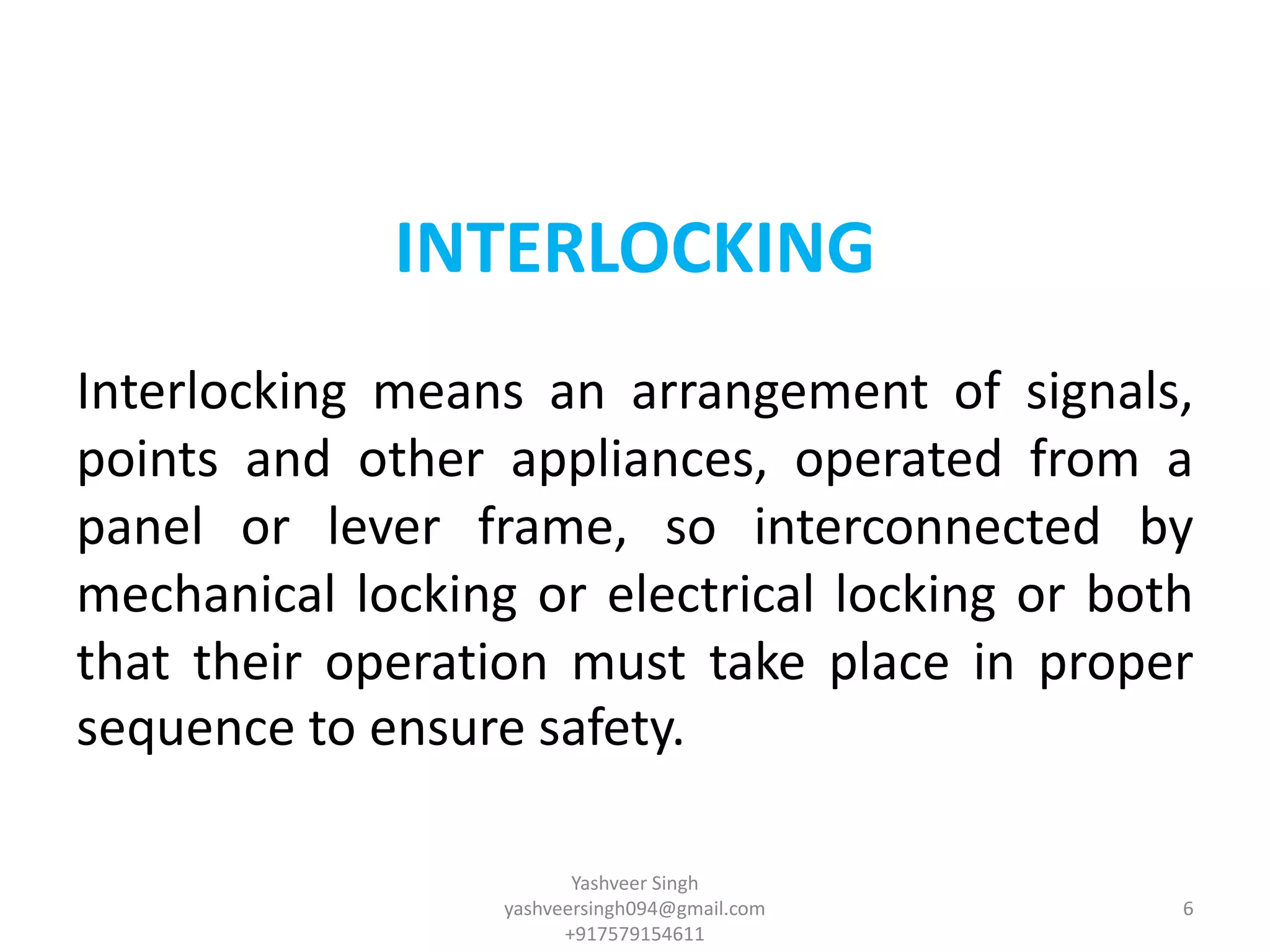 INTERLOCKING

Interlocking means an arrangement of signals, points and other appliances, operated from a panel or lever frame, so interconnected by mechanical locking or electrical locking or both that their operation must take place in proper sequence to ensure safety.

Yashveer Singh
yashveersingh094@gmail.com
+917579154611

6